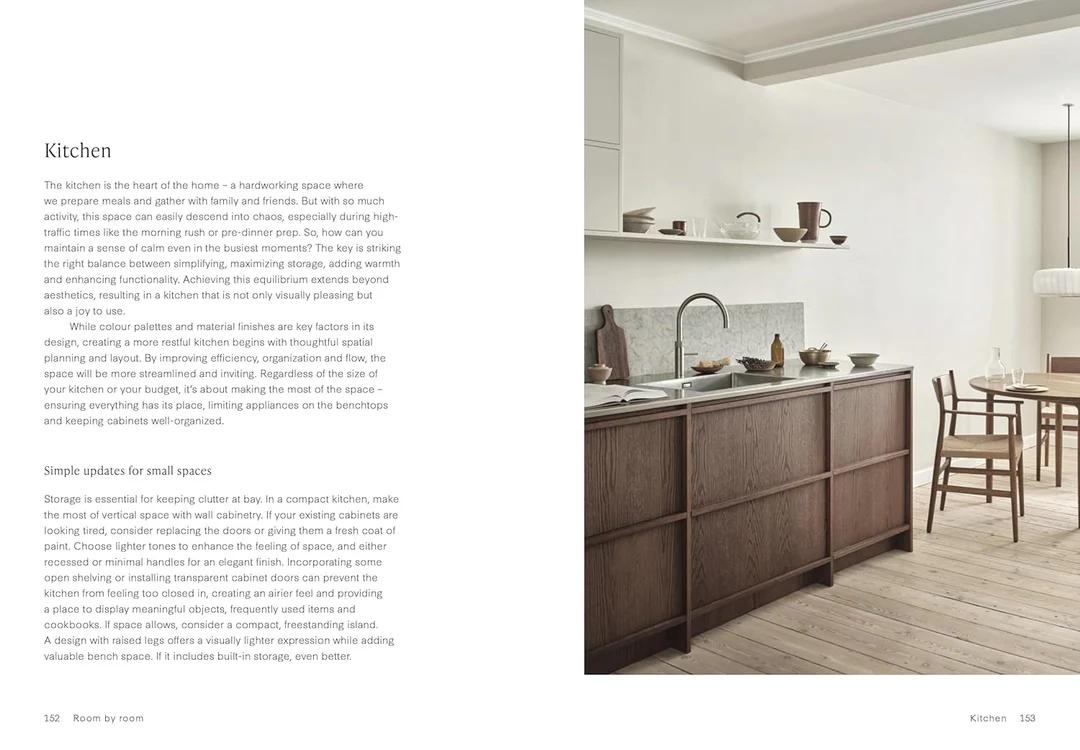 Kitchen

The kitchen is the heart of the home – a hardworking space where we prepare meals and gather with family and friends. But with so much activity, this space can easily descend into chaos, especially during high-traffic times like the morning rush or pre-dinner prep. So, how can you maintain a sense of calm even in the busiest moments? The key is striking the right balance between simplifying, maximizing storage, adding warmth and enhancing functionality. Achieving this equilibrium extends beyond aesthetics, resulting in a kitchen that is not only visually pleasing but also a joy to use.

While colour palettes and material finishes are key factors in its design, creating a more restful kitchen begins with thoughtful spatial planning and layout. By improving efficiency, organization and flow, the space will be more streamlined and inviting. Regardless of the size of your kitchen or your budget, it's about making the most of the space – ensuring everything has its place, limiting appliances on the benchtops and keeping cabinets well-organized.

Simple updates for small spaces

Storage is essential for keeping clutter at bay. In a compact kitchen, make the most of vertical space with wall cabinetry. If your existing cabinets are looking tired, consider replacing the doors or giving them a fresh coat of paint. Choose lighter tones to enhance the feeling of space, and either recessed or minimal handles for an elegant finish. Incorporating some open shelving or installing transparent cabinet doors can prevent the kitchen from feeling too closed in, creating an airier feel and providing a place to display meaningful objects, frequently used items and cookbooks. If space allows, consider a compact, freestanding island. A design with raised legs offers a visually lighter expression while adding valuable bench space. If it includes built-in storage, even better.

152 Room by room

Kitchen 153